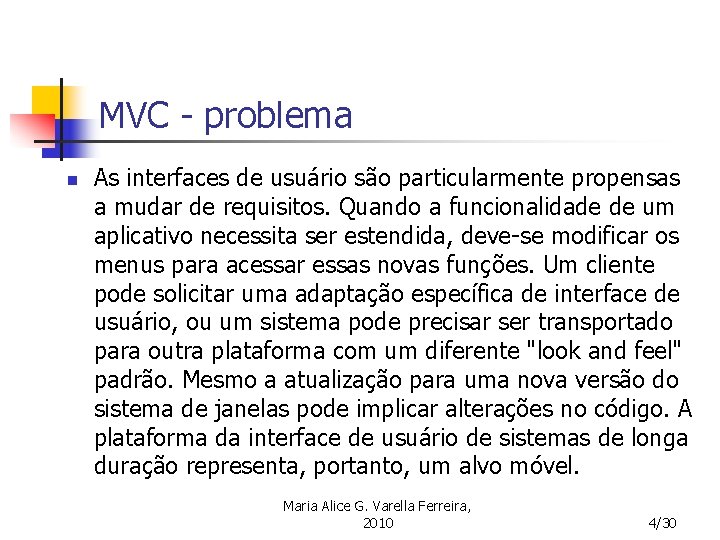 MVC - problema

As interfaces de usuário são particularmente propensas a mudar de requisitos. Quando a funcionalidade de um aplicativo necessita ser estendida, deve-se modificar os menus para acessar essas novas funções. Um cliente pode solicitar uma adaptação específica de interface de usuário, ou um sistema pode precisar ser transportado para outra plataforma com um diferente "look and feel" padrão. Mesmo a atualização para uma nova versão do sistema de janelas pode implicar alterações no código. A plataforma da interface de usuário de sistemas de longa duração representa, portanto, um alvo móvel.

Maria Alice G. Varella Ferreira, 2010

4/30